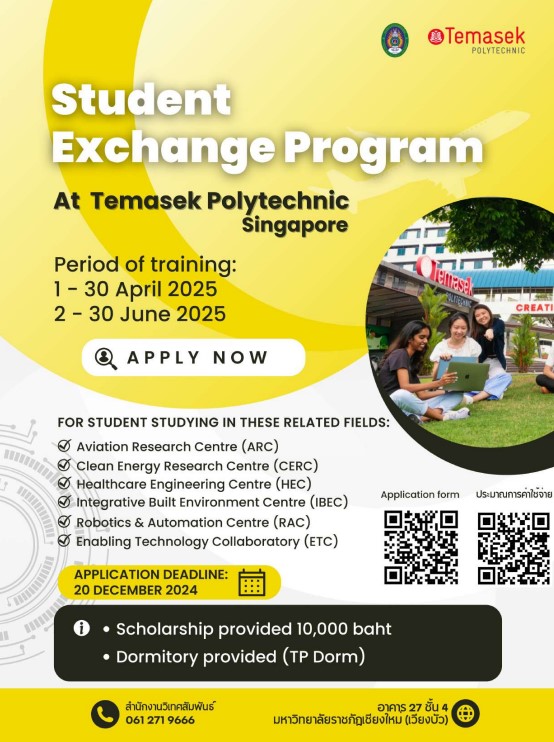 Temasek
POLYTECHNIC

Student Exchange Program

At Temasek Polytechnic
Singapore

Period of training:
1 - 30 April 2025
2 - 30 June 2025

APPLY NOW

FOR STUDENT STUDYING IN THESE RELATED FIELDS:
☑ Aviation Research Centre (ARC)
☑ Clean Energy Research Centre (CERC)
☑ Healthcare Engineering Centre (HEC)
☑ Integrative Built Environment Centre (IBEC)
☑ Robotics & Automation Centre (RAC)
☑ Enabling Technology Collaboratory (ETC)

Application form

ประมาณการค่าใช้จ่าย

APPLICATION DEADLINE:
20 DECEMBER 2024

• Scholarship provided 10,000 baht
• Dormitory provided (TP Dorm)

สำนักงานวิเทศสัมพันธ์
061 271 9666

อาคาร 27 ชั้น 4
มหาวิทยาลัยราชภัฏเชียงใหม่ (เวียงบัว)